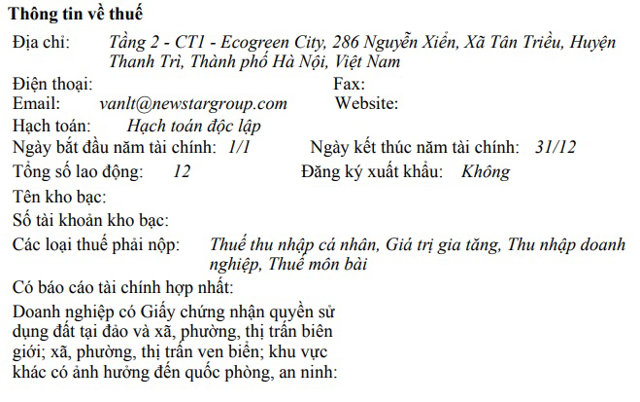 Thông tin về thuế

Địa chỉ: Tầng 2 - CT1 - Ecogreen City, 286 Nguyễn Xiển, Xã Tân Triều, Huyện Thanh Trì, Thành phố Hà Nội, Việt Nam

Điện thoại: Fax:

Email: vanlt@newstargroup.com Website:

Hạch toán: Hạch toán độc lập

Ngày bắt đầu năm tài chính: 1/1 Ngày kết thúc năm tài chính: 31/12

Tổng số lao động: 12 Đăng ký xuất khẩu: Không

Tên kho bạc:

Số tài khoản kho bạc:

Các loại thuế phải nộp: Thuế thu nhập cá nhân, Giá trị gia tăng, Thu nhập doanh nghiệp, Thuế môn bài

Có báo cáo tài chính hợp nhất:

Doanh nghiệp có Giấy chứng nhận quyền sử dụng đất tại đảo và xã, phường, thị trấn biên giới; xã, phường, thị trấn ven biển; khu vực khác có ảnh hưởng đến quốc phòng, an ninh: